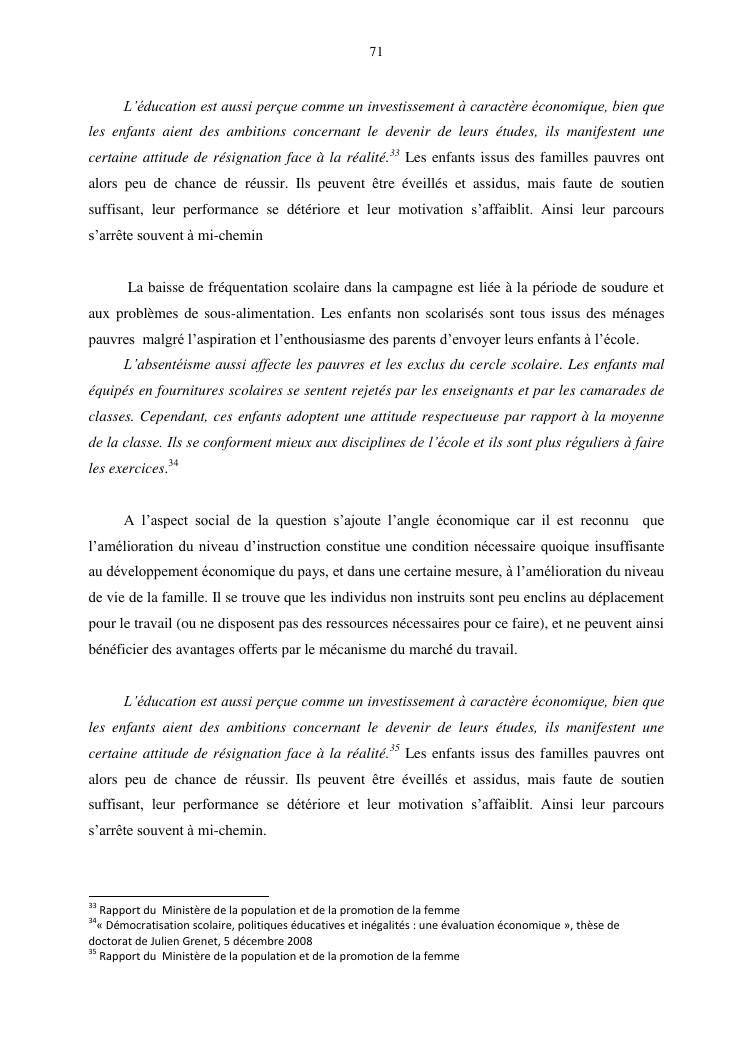 71

L'éducation est aussi perçue comme un investissement à caractère économique, bien que les enfants aient des ambitions concernant le devenir de leurs études, ils manifestent une certaine attitude de résignation face à la réalité.$^{33}$ Les enfants issus des familles pauvres ont alors peu de chance de réussir. Ils peuvent être éveillés et assidus, mais faute de soutien suffisant, leur performance se détériore et leur motivation s'affaiblit. Ainsi leur parcours s'arrête souvent à mi-chemin

La baisse de fréquentation scolaire dans la campagne est liée à la période de soudure et aux problèmes de sous-alimentation. Les enfants non scolarisés sont tous issus des ménages pauvres malgré l'aspiration et l'enthousiasme des parents d'envoyer leurs enfants à l'école.

L'absentéisme aussi affecte les pauvres et les exclus du cercle scolaire. Les enfants mal équipés en fournitures scolaires se sentent rejetés par les enseignants et par les camarades de classes. Cependant, ces enfants adoptent une attitude respectueuse par rapport à la moyenne de la classe. Ils se conforment mieux aux disciplines de l'école et ils sont plus réguliers à faire les exercices.$^{34}$

A l'aspect social de la question s'ajoute l'angle économique car il est reconnu que l'amélioration du niveau d'instruction constitue une condition nécessaire quoique insuffisante au développement économique du pays, et dans une certaine mesure, à l'amélioration du niveau de vie de la famille. Il se trouve que les individus non instruits sont peu enclins au déplacement pour le travail (ou ne disposent pas des ressources nécessaires pour ce faire), et ne peuvent ainsi bénéficier des avantages offerts par le mécanisme du marché du travail.

L'éducation est aussi perçue comme un investissement à caractère économique, bien que les enfants aient des ambitions concernant le devenir de leurs études, ils manifestent une certaine attitude de résignation face à la réalité.$^{35}$ Les enfants issus des familles pauvres ont alors peu de chance de réussir. Ils peuvent être éveillés et assidus, mais faute de soutien suffisant, leur performance se détériore et leur motivation s'affaiblit. Ainsi leur parcours s'arrête souvent à mi-chemin.

$^{33}$ Rapport du Ministère de la population et de la promotion de la femme
$^{34}$« Démocratisation scolaire, politiques éducatives et inégalités : une évaluation économique », thèse de doctorat de Julien Grenet, 5 décembre 2008
$^{35}$ Rapport du Ministère de la population et de la promotion de la femme